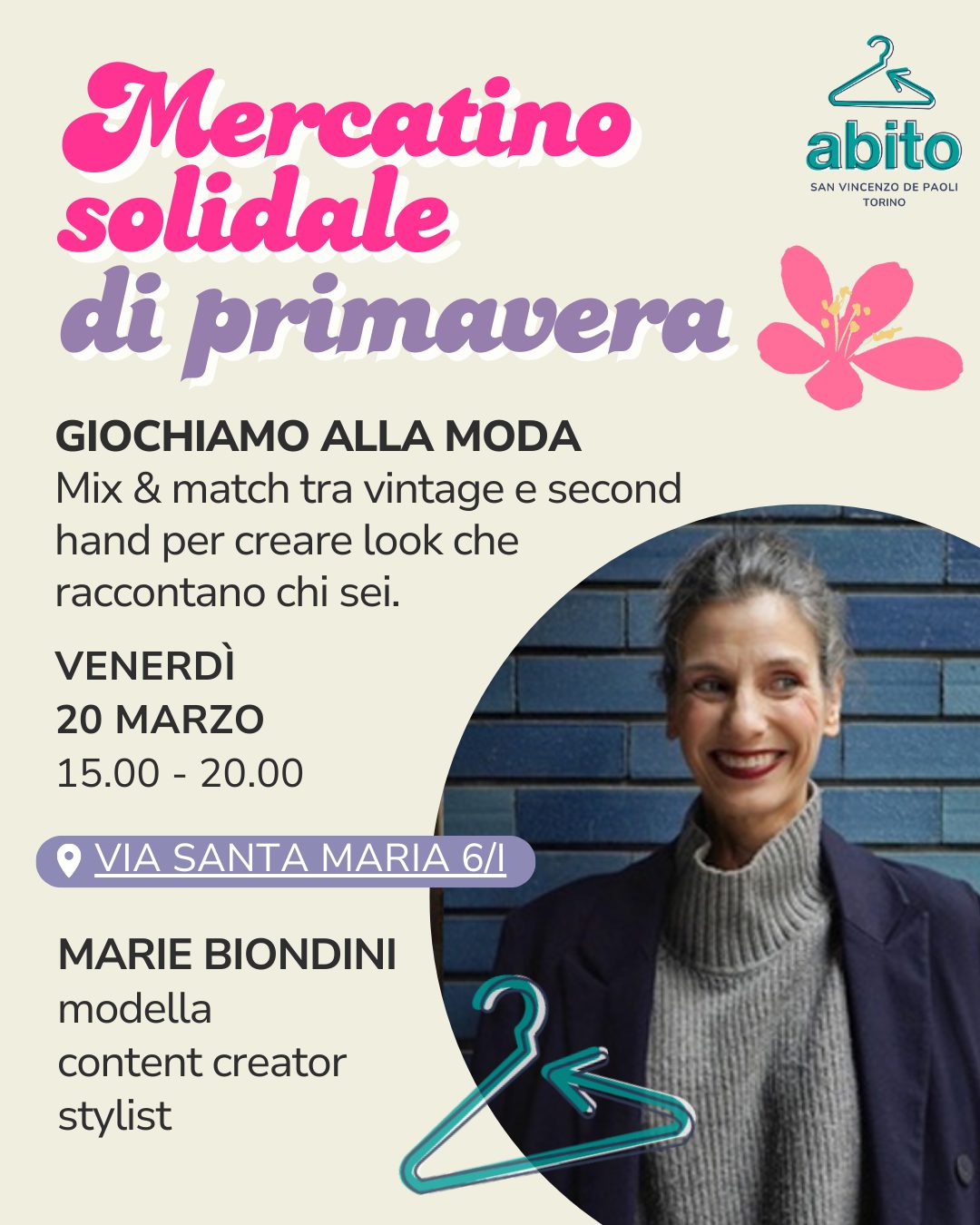 Mercatino solidale di primavera

abito
SAN VINCENZO DE PAOLI
TORINO

GIOCHIAMO ALLA MODA
Mix & match tra vintage e second hand per creare look che raccontano chi sei.

VENERDÌ
20 MARZO
15.00 - 20.00

VIA SANTA MARIA 6/I

MARIE BIONDINI
modella
content creator
stylist